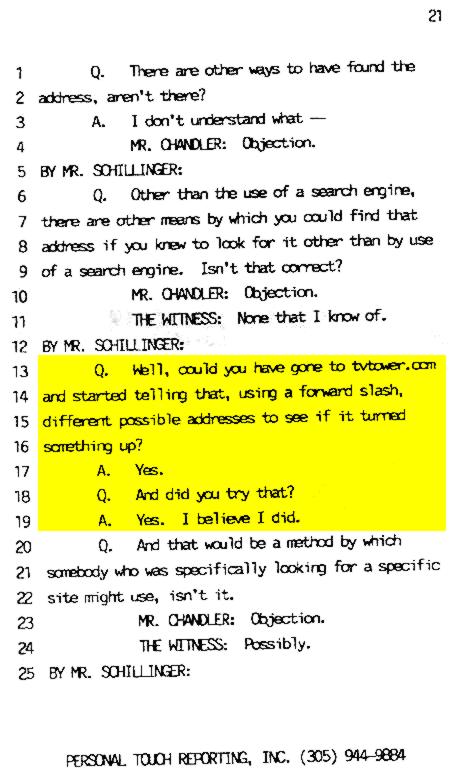 21

1 Q. There are other ways to have found the
2 address, aren't there?
3 A. I don't understand what —
4 MR. CHANDLER: Objection.
5 BY MR. SCHILLINGER:
6 Q. Other than the use of a search engine,
7 there are other means by which you could find that
8 address if you knew to look for it other than by use
9 of a search engine. Isn't that correct?
10 MR. CHANDLER: Objection.
11 THE WITNESS: None that I know of.
12 BY MR. SCHILLINGER:
13 Q. Well, could you have gone to tvtower.com
14 and started telling that, using a forward slash,
15 different possible addresses to see if it turned
16 something up?
17 A. Yes.
18 Q. And did you try that?
19 A. Yes. I believe I did.
20 Q. And that would be a method by which
21 somebody who was specifically looking for a specific
22 site might use, isn't it.
23 MR. CHANDLER: Objection.
24 THE WITNESS: Possibly.
25 BY MR. SCHILLINGER:

PERSONAL TOUCH REPORTING, INC. (305) 944-9884